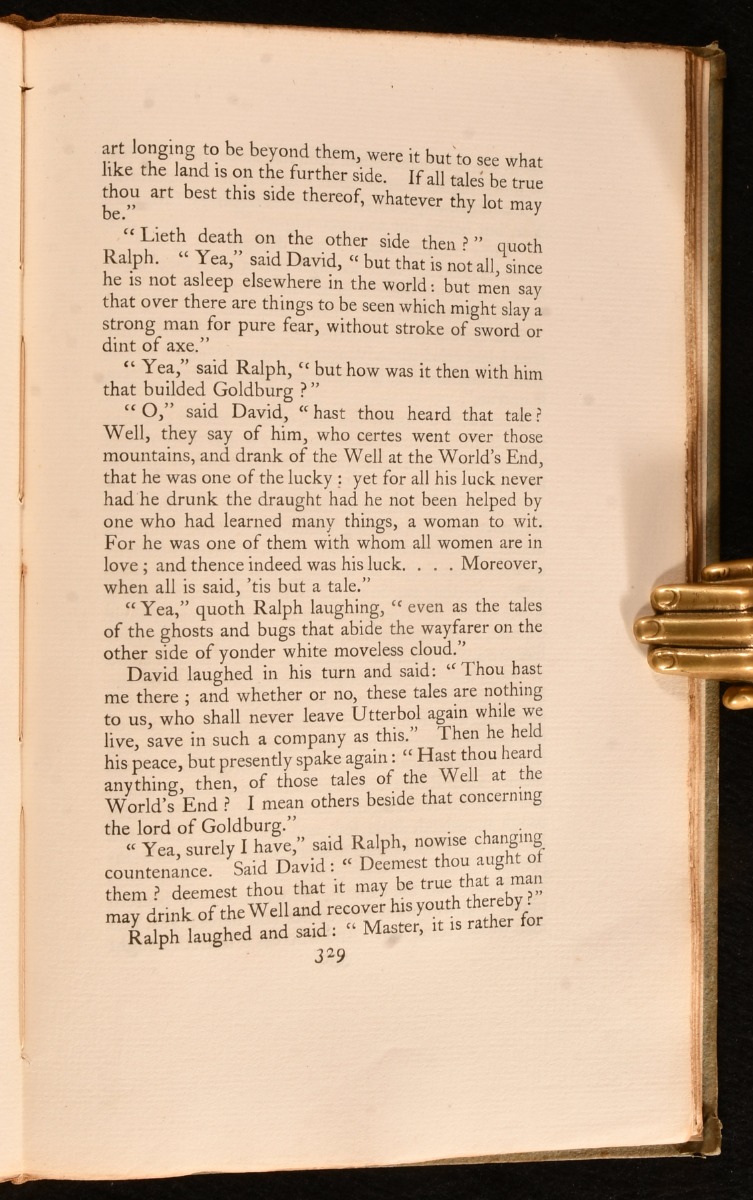 art longing to be beyond them, were it but to see what like the land is on the further side. If all tales be true thou art best this side thereof, whatever thy lot may be."

"Lieth death on the other side then?" quoth Ralph. "Yea," said David, "but that is not all, since he is not asleep elsewhere in the world: but men say that over there are things to be seen which might slay a strong man for pure fear, without stroke of sword or dint of axe."

"Yea," said Ralph, "but how was it then with him that builded Goldburg?"

"O," said David, "hast thou heard that tale? Well, they say of him, who certes went over those mountains, and drank of the Well at the World's End, that he was one of the lucky: yet for all his luck never had he drunk the draught had he not been helped by one who had learned many things, a woman to wit. For he was one of them with whom all women are in love; and thence indeed was his luck. . . . Moreover, when all is said, 'tis but a tale."

"Yea," quoth Ralph laughing, "even as the tales of the ghosts and bugs that abide the wayfarer on the other side of yonder white moveless cloud."

David laughed in his turn and said: "Thou hast me there; and whether or no, these tales are nothing to us, who shall never leave Utterbol again while we live, save in such a company as this." Then he held his peace, but presently spake again: "Hast thou heard anything, then, of those tales of the Well at the World's End? I mean others beside that concerning the lord of Goldburg."

"Yea, surely I have," said Ralph, nowise changing countenance. Said David: "Deemest thou aught of them? deemest thou that it may be true that a man may drink of the Well and recover his youth thereby?"

Ralph laughed and said: "Master, it is rather for

329